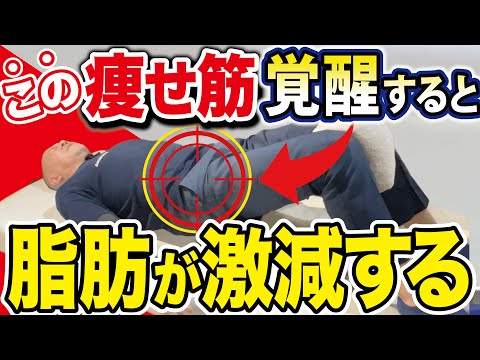 この痩せ筋覚醒すると

脂肪が激減する